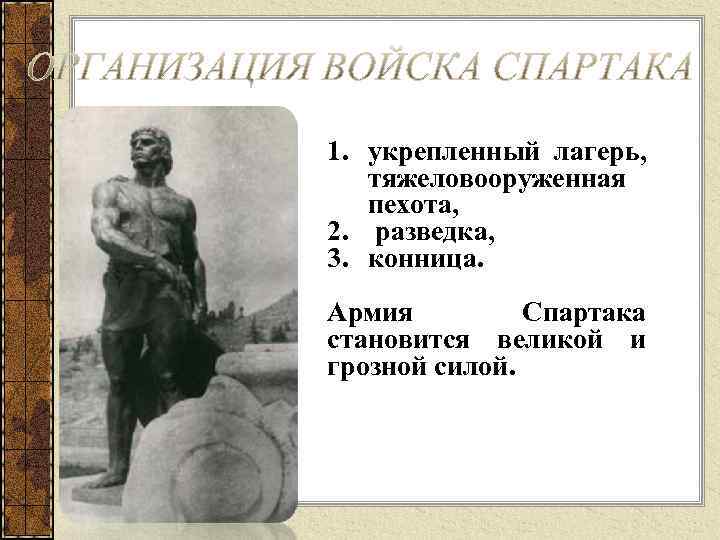 ОРГАНИЗАЦИЯ ВОЙСКА СПАРТАКА

1. укрепленный лагерь, тяжеловооруженная пехота,
2. разведка,
3. конница.

Армия Спартака становится великой и грозной силой.